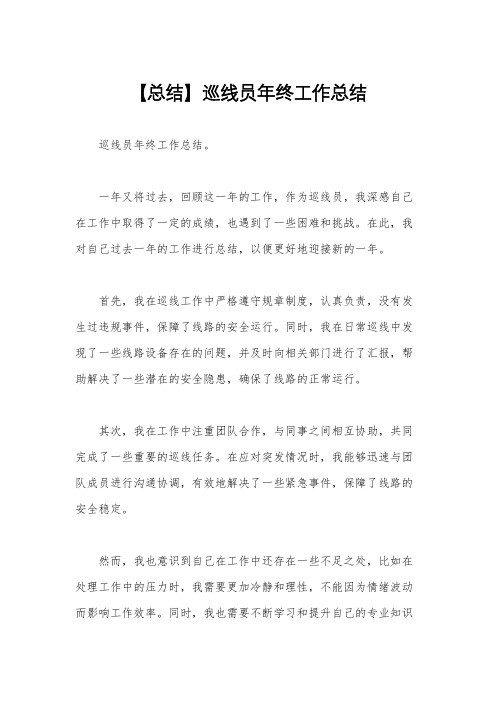 【总结】巡线员年终工作总结

巡线员年终工作总结。

一年又将过去，回顾这一年的工作，作为巡线员，我深感自己在工作中取得了一定的成绩，也遇到了一些困难和挑战。在此，我对自己过去一年的工作进行总结，以便更好地迎接新的一年。

首先，我在巡线工作中严格遵守规章制度，认真负责，没有发生过违规事件，保障了线路的安全运行。同时，我在日常巡线中发现了一些线路设备存在的问题，并及时向相关部门进行了汇报，帮助解决了一些潜在的安全隐患，确保了线路的正常运行。

其次，我在工作中注重团队合作，与同事之间相互协助，共同完成了一些重要的巡线任务。在应对突发情况时，我能够迅速与团队成员进行沟通协调，有效地解决了一些紧急事件，保障了线路的安全稳定。

然而，我也意识到自己在工作中还存在一些不足之处，比如在处理工作中的压力时，我需要更加冷静和理性，不能因为情绪波动而影响工作效率。同时，我也需要不断学习和提升自己的专业知识